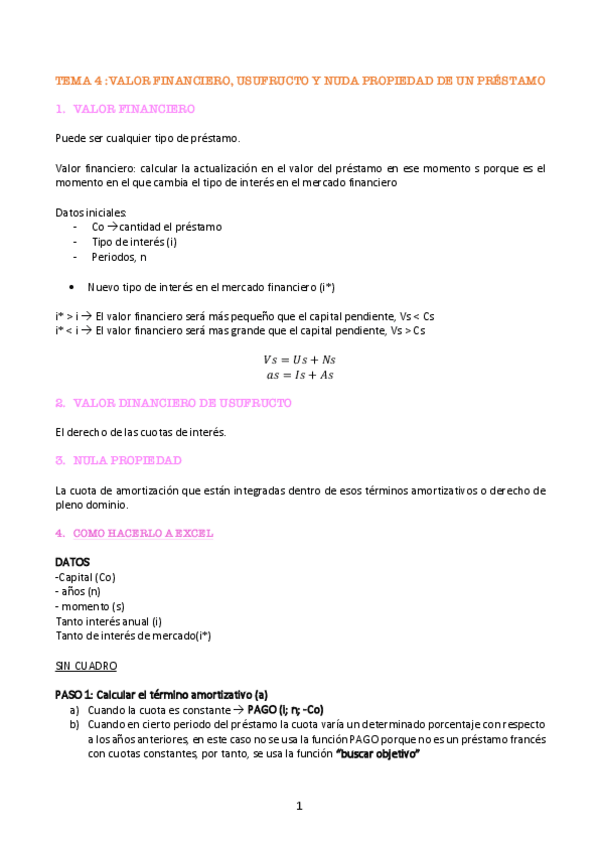 TEMA 4 : VALOR FINANCIERO, USUFRUCTO Y NUDA PROPIEDAD DE UN PRÉSTAMO

1. VALOR FINANCIERO

Puede ser cualquier tipo de préstamo.

Valor financiero: calcular la actualización en el valor del préstamo en ese momento s porque es el momento en el que cambia el tipo de interés en el mercado financiero

Datos iniciales:
- Co → cantidad el préstamo
- Tipo de interés (i)
- Periodos, n

• Nuevo tipo de interés en el mercado financiero (i*)

i* > i → El valor financiero será más pequeño que el capital pendiente, Vs < Cs
i* < i → El valor financiero será mas grande que el capital pendiente, Vs > Cs

$Vs = Us + Ns$
$as = Is + As$

2. VALOR DINANCIERO DE USUFRUCTO

El derecho de las cuotas de interés.

3. NULA PROPIEDAD

La cuota de amortización que están integradas dentro de esos términos amortizativos o derecho de pleno dominio.

4. COMO HACERLO A EXCEL

DATOS
-Capital (Co)
- años (n)
- momento (s)
Tanto interés anual (i)
Tanto de interés de mercado(i*)

SIN CUADRO

PASO 1: Calcular el término amortizativo (a)
a) Cuando la cuota es constante → PAGO (I; n; -Co)
b) Cuando en cierto periodo del préstamo la cuota varía un determinado porcentaje con respecto a los años anteriores, en este caso no se usa la función PAGO porque no es un préstamo francés con cuotas constantes, por tanto, se usa la función "buscar objetivo"

1